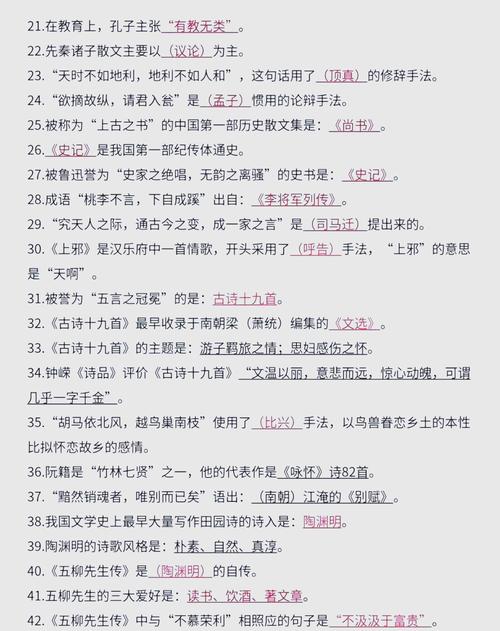 21.在教育上，孔子主张“有教无类”。
22.先秦诸子散文主要以（议论）为主。
23.“天时不如地利，地利不如人和”，这句话用了（顶真）的修辞手法。
24.“欲擒故纵，请君入瓮”是（孟子）惯用的论辩手法。
25.被称为“上古之书”的中国第一部历史散文集是：《尚书》。
26.《史记》是我国第一部纪传体通史。
27.被鲁迅誉为“史家之绝唱，无韵之离骚”的史书是：《史记》。
28.成语“桃李不言，下自成蹊”出自：《李将军列传》。
29.“究天人之际，通古今之变，成一家之言”是（司马迁）提出来的。
30.《上邪》是汉乐府中一首情歌，开头采用了（呼告）手法，“上邪”的意思是“天啊”。
31.被誉为“五言之冠冕”的是：古诗十九首。
32.《古诗十九首》最早收录于南朝梁（萧统）编集的《文选》。
33.《古诗十九首》的主题是：游子羁旅之情；思妇感伤之怀。
34.钟嵘《诗品》评价《古诗十九首》“文温以丽，意悲而远，惊心动魄，可谓几乎一字千金”。
35.“胡马依北风，越鸟巢南枝”使用了（比兴）手法，以鸟兽眷恋乡土的本性比拟怀恋故乡的感情。
36.阮籍是“竹林七贤”之一，他的代表作是《咏怀》诗82首。
37.“黯然销魂者，唯别而已矣”语出：（南朝）江淹的《别赋》。
38.我国文学史上最早大量写作田园诗的诗入是：陶渊明。
39.陶渊明的诗歌风格是：朴素、自然、真淳。
40.《五柳先生传》是（陶渊明）的自传。
41.五柳先生的三大爱好是：读书、饮酒、著文章。
42.《五柳先生传》中与“不慕荣利”相照应的句子是“不汲汲于富贵”。